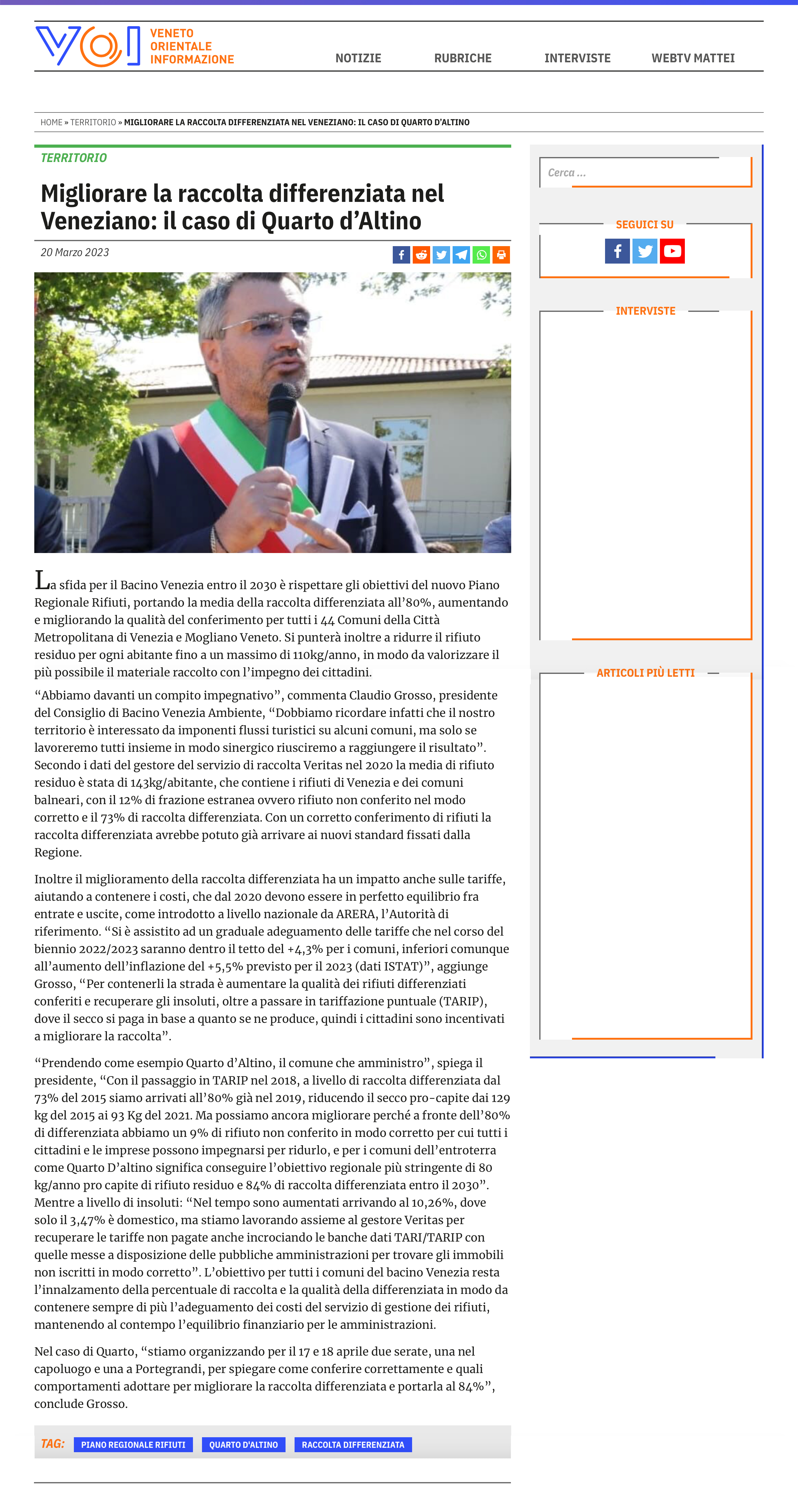 VOI VENETO ORIENTALE INFORMAZIONE

NOTIZIE RUBRICHE INTERVISTE WEBTV MATTEI

HOME » TERRITORIO » MIGLIORARE LA RACCOLTA DIFFERENZIATA NEL VENEZIANO: IL CASO DI QUARTO D'ALTINO

TERRITORIO

Migliorare la raccolta differenziata nel Veneziano: il caso di Quarto d'Altino

20 Marzo 2023

La sfida per il Bacino Venezia entro il 2030 è rispettare gli obiettivi del nuovo Piano Regionale Rifiuti, portando la media della raccolta differenziata all'80%, aumentando e migliorando la qualità del conferimento per tutti i 44 Comuni della Città Metropolitana di Venezia e Mogliano Veneto. Si punterà inoltre a ridurre il rifiuto residuo per ogni abitante fino a un massimo di 110kg/anno, in modo da valorizzare il più possibile il materiale raccolto con l'impegno dei cittadini.

"Abbiamo davanti un compito impegnativo", commenta Claudio Grosso, presidente del Consiglio di Bacino Venezia Ambiente, "Dobbiamo ricordare infatti che il nostro territorio è interessato da imponenti flussi turistici su alcuni comuni, ma solo se lavoreremo tutti insieme in modo sinergico riusciremo a raggiungere il risultato". Secondo i dati del gestore del servizio di raccolta Veritas nel 2020 la media di rifiuto residuo è stata di 143kg/abitante, che contiene i rifiuti di Venezia e dei comuni balneari, con il 12% di frazione estranea ovvero rifiuto non conferito nel modo corretto e il 73% di raccolta differenziata. Con un corretto conferimento di rifiuti la raccolta differenziata avrebbe potuto già arrivare ai nuovi standard fissati dalla Regione.

Inoltre il miglioramento della raccolta differenziata ha un impatto anche sulle tariffe, aiutando a contenere i costi, che dal 2020 devono essere in perfetto equilibrio fra entrate e uscite, come introdotto a livello nazionale da ARERA, l'Autorità di riferimento. "Si è assistito ad un graduale adeguamento delle tariffe che nel corso del biennio 2022/2023 saranno dentro il tetto del +4,3% per i comuni, inferiori comunque all'aumento dell'inflazione del +5,5% previsto per il 2023 (dati ISTAT)", aggiunge Grosso, "Per contenerli la strada è aumentare la qualità dei rifiuti differenziati conferiti e recuperare gli insoluti, oltre a passare in tariffazione puntuale (TARIP), dove il secco si paga in base a quanto se ne produce, quindi i cittadini sono incentivati a migliorare la raccolta".

"Prendendo come esempio Quarto d'Altino, il comune che amministro", spiega il presidente, "Con il passaggio in TARIP nel 2018, a livello di raccolta differenziata dal 73% del 2015 siamo arrivati all'80% già nel 2019, riducendo il secco pro-capite dai 129 kg del 2015 ai 93 Kg del 2021. Ma possiamo ancora migliorare perché a fronte dell'80% di differenziata abbiamo un 9% di rifiuto non conferito in modo corretto per cui tutti i cittadini e le imprese possono impegnarsi per ridurlo, e per i comuni dell'entroterra come Quarto D'altino significa conseguire l'obiettivo regionale più stringente di 80 kg/anno pro capite di rifiuto residuo e 84% di raccolta differenziata entro il 2030". Mentre a livello di insoluti: "Nel tempo sono aumentati arrivando al 10,26%, dove solo il 3,47% è domestico, ma stiamo lavorando assieme al gestore Veritas per recuperare le tariffe non pagate anche incrociando le banche dati TARI/TARIP con quelle messe a disposizione delle pubbliche amministrazioni per trovare gli immobili non iscritti in modo corretto". L'obiettivo per tutti i comuni del bacino Venezia resta l'innalzamento della percentuale di raccolta e la qualità della differenziata in modo da contenere sempre di più l'adeguamento dei costi del servizio di gestione dei rifiuti, mantenendo al contempo l'equilibrio finanziario per le amministrazioni.

Nel caso di Quarto, "stiamo organizzando per il 17 e 18 aprile due serate, una nel capoluogo e una a Portegrandi, per spiegare come conferire correttamente e quali comportamenti adottare per migliorare la raccolta differenziata e portarla al 84%", conclude Grosso.

TAG: PIANO REGIONALE RIFIUTI QUARTO D'ALTINO RACCOLTA DIFFERENZIATA

Cerca ...

SEGUICI SU

INTERVISTE

ARTICOLI PIÙ LETTI